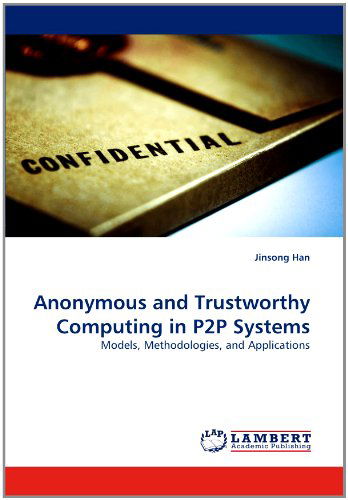 CONFIDENTIAL

Jinsong Han

Anonymous and Trustworthy Computing in P2P Systems
Models, Methodologies, and Applications

LAP LAMBERT Academic Publishing